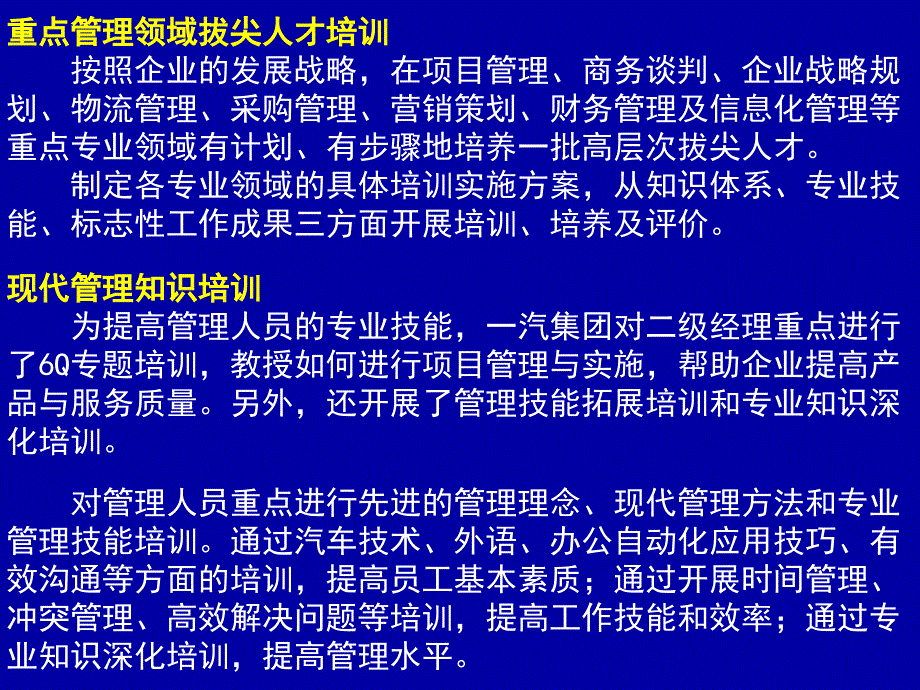 重点管理领域拔尖人才培训

按照企业的发展战略，在项目管理、商务谈判、企业战略规划、物流管理、采购管理、营销策划、财务管理及信息化管理等重点专业领域有计划、有步骤地培养一批高层次拔尖人才。

制定各专业领域的具体培训实施方案，从知识体系、专业技能、标志性工作成果三方面开展培训、培养及评价。

现代管理知识培训

为提高管理人员的专业技能，一汽集团对二级经理重点进行了6Q专题培训，教授如何进行项目管理与实施，帮助企业提高产品与服务质量。另外，还开展了管理技能拓展培训和专业知识深化培训。

对管理人员重点进行先进的管理理念、现代管理方法和专业管理技能培训。通过汽车技术、外语、办公自动化应用技巧、有效沟通等方面的培训，提高员工基本素质；通过开展时间管理、冲突管理、高效解决问题等培训，提高工作技能和效率；通过专业知识深化培训，提高管理水平。